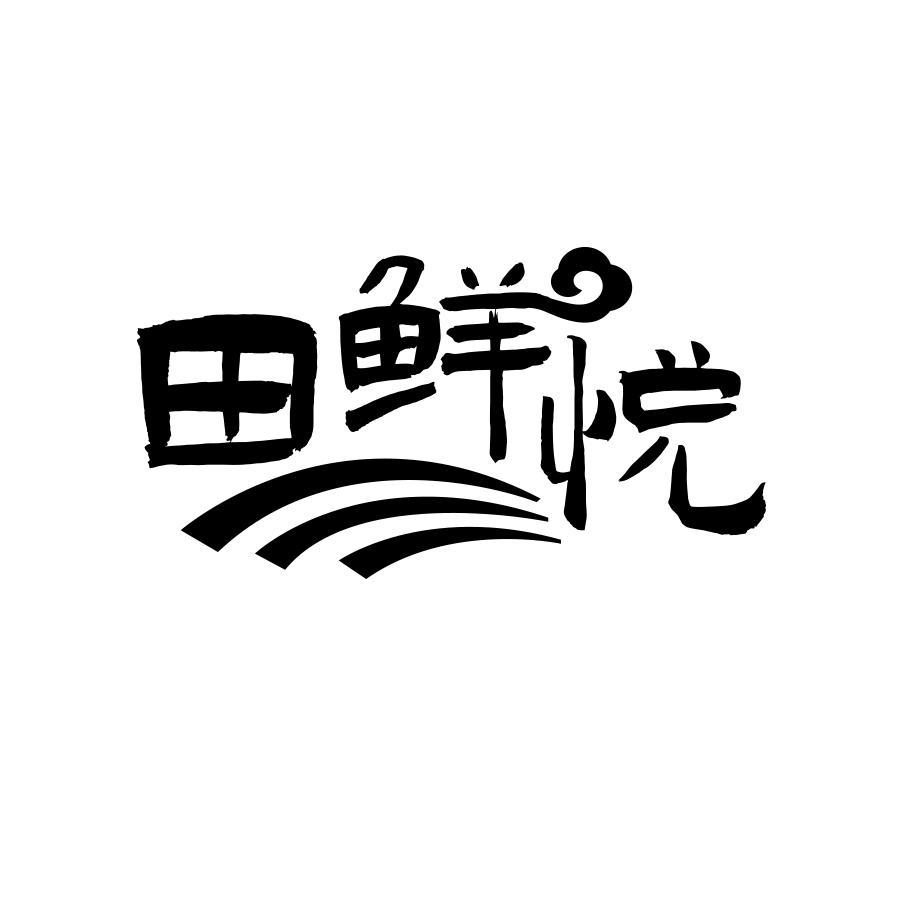 田鲜悦